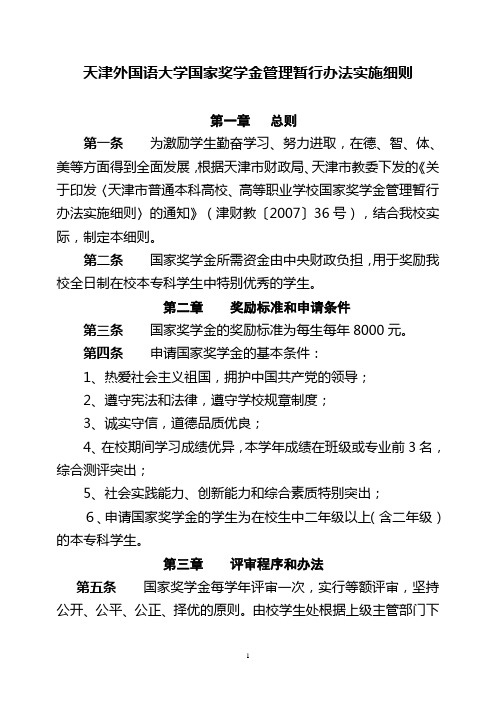 天津外国语大学国家奖学金管理暂行办法实施细则

第一章　总则

第一条　为激励学生勤奋学习、努力进取，在德、智、体、美等方面得到全面发展，根据天津市财政局、天津市教委下发的《关于印发〈天津市普通本科高校、高等职业学校国家奖学金管理暂行办法实施细则〉的通知》（津财教〔2007〕36号），结合我校实际，制定本细则。

第二条　国家奖学金所需资金由中央财政负担，用于奖励我校全日制在校本专科学生中特别优秀的学生。

第二章　奖励标准和申请条件

第三条　国家奖学金的奖励标准为每生每年8000元。

第四条　申请国家奖学金的基本条件：

1、热爱社会主义祖国，拥护中国共产党的领导；

2、遵守宪法和法律，遵守学校规章制度；

3、诚实守信，道德品质优良；

4、在校期间学习成绩优异，本学年成绩在班级或专业前3名，综合测评突出；

5、社会实践能力、创新能力和综合素质特别突出；

6、申请国家奖学金的学生为在校生中二年级以上（含二年级）的本专科学生。

第三章　评审程序和办法

第五条　国家奖学金每学年评审一次，实行等额评审，坚持公开、公平、公正、择优的原则。由校学生处根据上级主管部门下

1